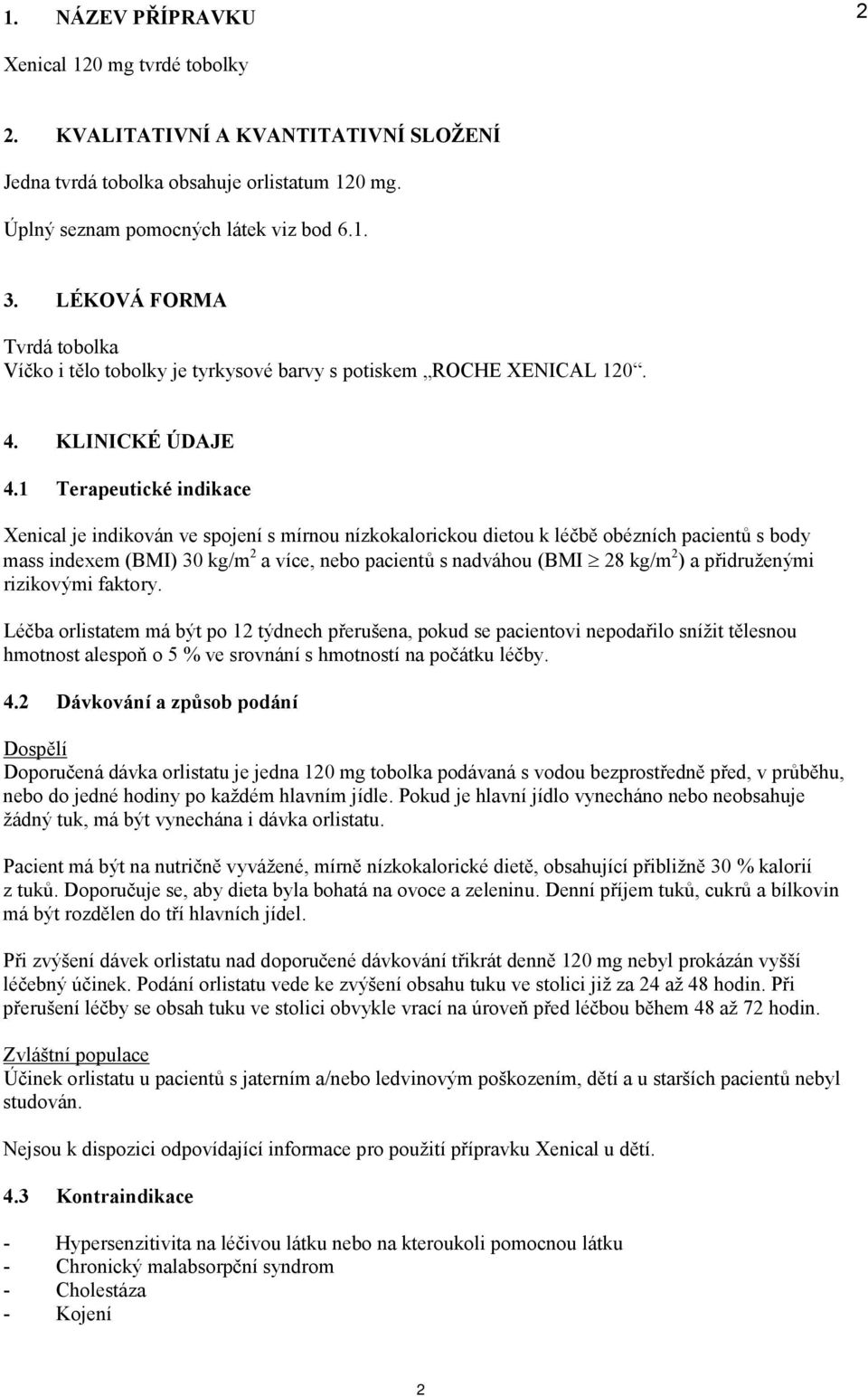 1. NÁZEV PŘÍPRAVKU

2

Xenical 120 mg tvrdé tobolky

2. KVALITATIVNÍ A KVANTITATIVNÍ SLOŽENÍ

Jedna tvrdá tobolka obsahuje orlistatum 120 mg.

Úplný seznam pomocných látek viz bod 6.1.

3. LÉKOVÁ FORMA

Tvrdá tobolka
Víčko i tělo tobolky je tyrkysové barvy s potiskem „ROCHE XENICAL 120“.

4. KLINICKÉ ÚDAJE

4.1 Terapeutické indikace

Xenical je indikován ve spojení s mírnou nízkokalorickou dietou k léčbě obézních pacientů s body mass indexem (BMI) 30 kg/m$^2$ a více, nebo pacientů s nadváhou (BMI $\geq$ 28 kg/m$^2$) a přidruženými rizikovými faktory.

Léčba orlistatem má být po 12 týdnech přerušena, pokud se pacientovi nepodařilo snížit tělesnou hmotnost alespoň o 5 % ve srovnání s hmotností na počátku léčby.

4.2 Dávkování a způsob podání

Dospělí
Doporučená dávka orlistatu je jedna 120 mg tobolka podávaná s vodou bezprostředně před, v průběhu, nebo do jedné hodiny po každém hlavním jídle. Pokud je hlavní jídlo vynecháno nebo neobsahuje žádný tuk, má být vynechána i dávka orlistatu.

Pacient má být na nutričně vyvážené, mírně nízkokalorické dietě, obsahující přibližně 30 % kalorií z tuků. Doporučuje se, aby dieta byla bohatá na ovoce a zeleninu. Denní příjem tuků, cukrů a bílkovin má být rozdělen do tří hlavních jídel.

Při zvýšení dávek orlistatu nad doporučené dávkování třikrát denně 120 mg nebyl prokázán vyšší léčebný účinek. Podání orlistatu vede ke zvýšení obsahu tuku ve stolici již za 24 až 48 hodin. Při přerušení léčby se obsah tuku ve stolici obvykle vrací na úroveň před léčbou během 48 až 72 hodin.

Zvláštní populace
Účinek orlistatu u pacientů s jaterním a/nebo ledvinovým poškozením, dětí a u starších pacientů nebyl studován.

Nejsou k dispozici odpovídající informace pro použití přípravku Xenical u dětí.

4.3 Kontraindikace

- Hypersenzitivita na léčivou látku nebo na kteroukoli pomocnou látku
- Chronický malabsorpční syndrom
- Cholestáza
- Kojení

2